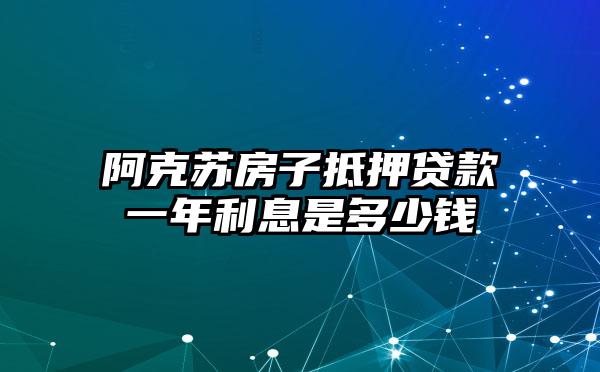 阿克苏房子抵押贷款一年利息是多少钱